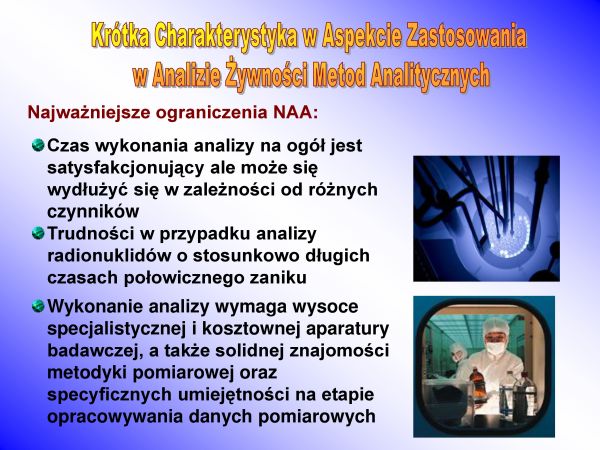 Krótka Charakterystyka w Aspekcie Zastosowania w Analizie Żywności Metod Analitycznych

Najważniejsze ograniczenia NAA:

Czas wykonania analizy na ogół jest satysfakcjonujący ale może się wydłużyć się w zależności od różnych czynników

Trudności w przypadku analizy radionuklidów o stosunkowo długich czasach połowicznego zaniku

Wykonanie analizy wymaga wysoce specjalistycznej i kosztownej aparatury badawczej, a także solidnej znajomości metodyki pomiarowej oraz specyficznych umiejętności na etapie opracowywania danych pomiarowych